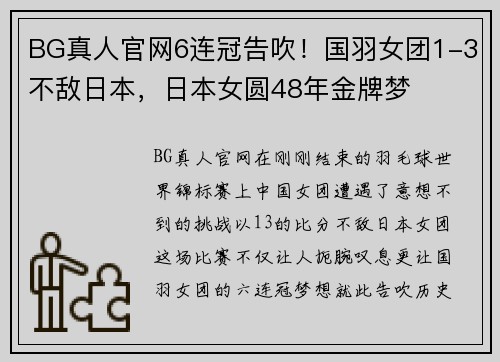 BG真人官网6连冠告吹！国羽女团1–3不敌日本，日本女圆48年金牌梦

BG真人官网在刚刚结束的羽毛球世界锦标赛上中国女团遭遇了意想不到的挑战以13的比分不敌日本女团这场比赛不仅让人扼腕叹息更让国羽女团的六连冠梦想就此告吹历史